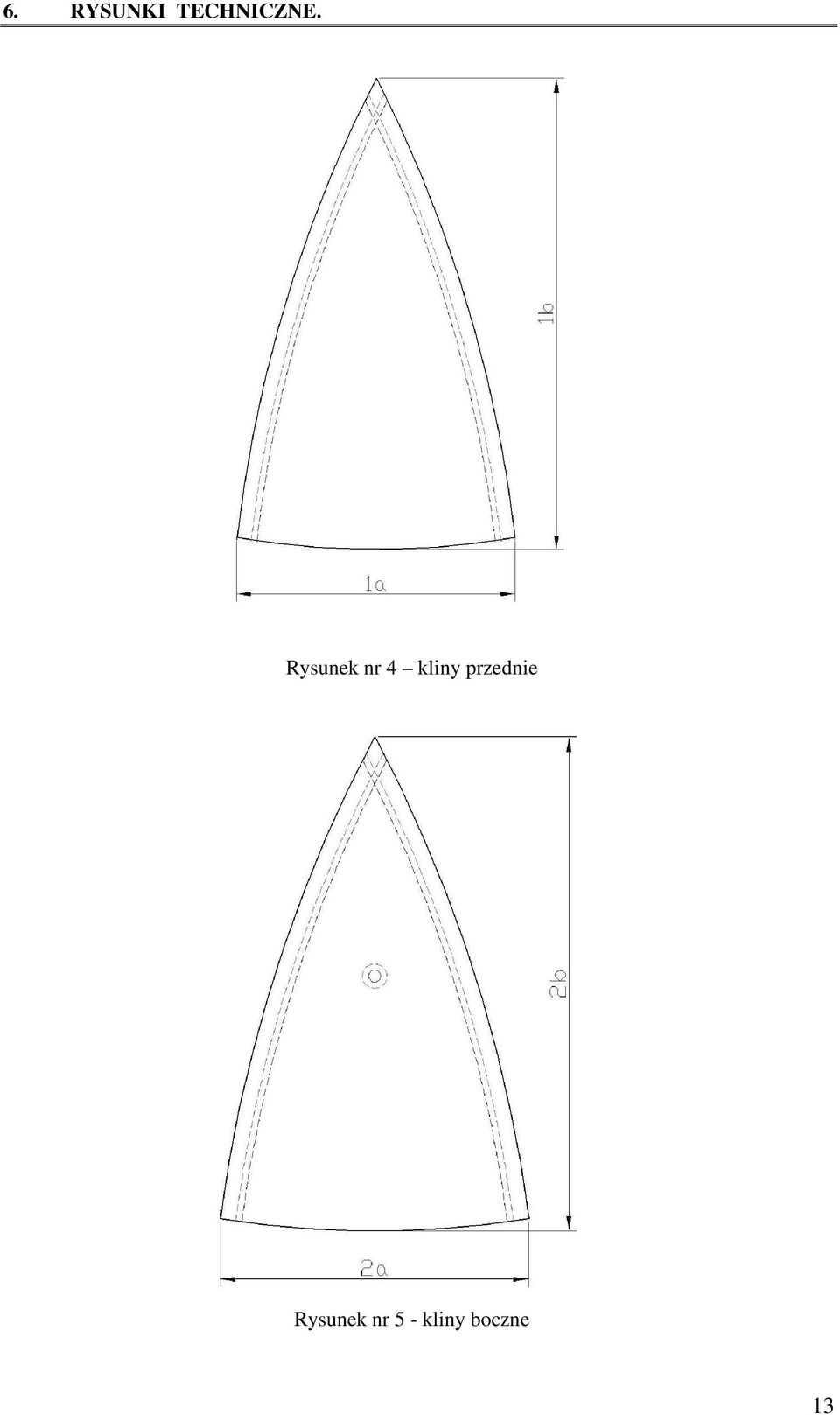 6. RYSUNKI TECHNICZNE.

1b

1a

Rysunek nr 4 – kliny przednie

2b

2a

Rysunek nr 5 - kliny boczne

13